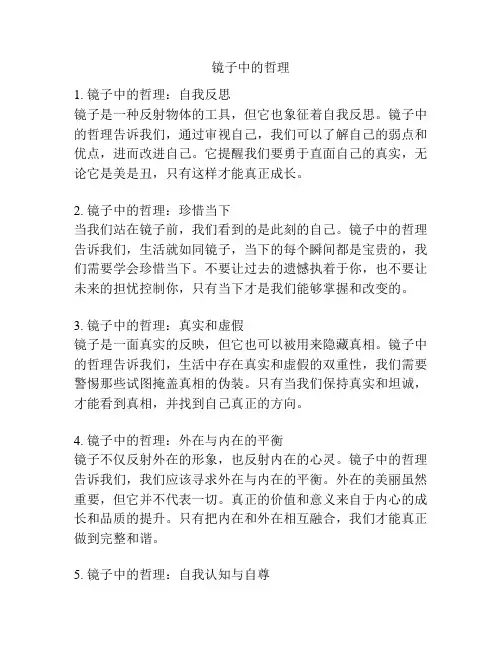 镜子中的哲理

1. 镜子中的哲理：自我反思
镜子是一种反射物体的工具，但它也象征着自我反思。镜子中的哲理告诉我们，通过审视自己，我们可以了解自己的弱点和优点，进而改进自己。它提醒我们要勇于直面自己的真实，无论它是美是丑，只有这样才能真正成长。

2. 镜子中的哲理：珍惜当下
当我们站在镜子前，我们看到的是此刻的自己。镜子中的哲理告诉我们，生活就如同镜子，当下的每个瞬间都是宝贵的，我们需要学会珍惜当下。不要让过去的遗憾执着于你，也不要让未来的担忧控制你，只有当下才是我们能够掌握和改变的。

3. 镜子中的哲理：真实和虚假
镜子是一面真实的反映，但它也可以被用来隐藏真相。镜子中的哲理告诉我们，生活中存在真实和虚假的双重性，我们需要警惕那些试图掩盖真相的伪装。只有当我们保持真实和坦诚，才能看到真相，并找到自己真正的方向。

4. 镜子中的哲理：外在与内在的平衡
镜子不仅反射外在的形象，也反射内在的心灵。镜子中的哲理告诉我们，我们应该寻求外在与内在的平衡。外在的美丽虽然重要，但它并不代表一切。真正的价值和意义来自于内心的成长和品质的提升。只有把内在和外在相互融合，我们才能真正做到完整和谐。

5. 镜子中的哲理：自我认知与自尊